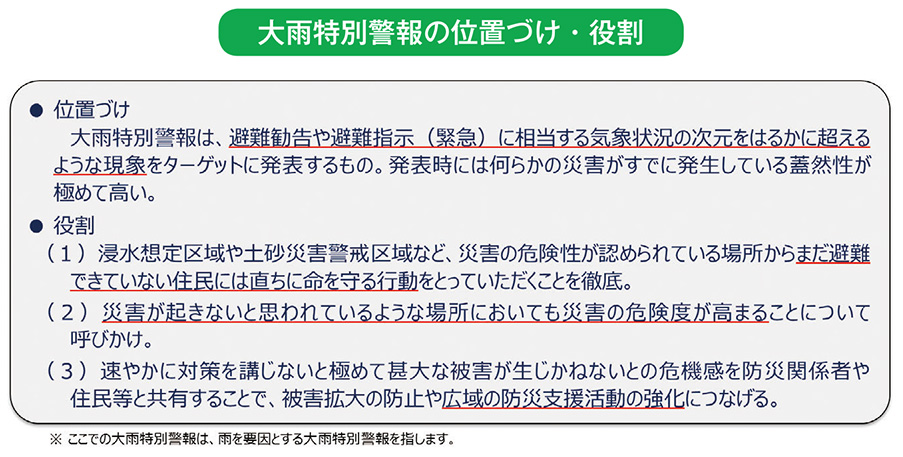 大雨特別警報の位置づけ・役割

● 位置づけ
大雨特別警報は、避難勧告や避難指示（緊急）に相当する気象状況の次元をはるかに超えるような現象をターゲットに発表するもの。発表時には何らかの災害がすでに発生している蓋然性が極めて高い。

● 役割
（１）浸水想定区域や土砂災害警戒区域など、災害の危険性が認められている場所からまだ避難できていない住民には直ちに命を守る行動をとっていただくことを徹底。
（２）災害が起きないと思われているような場所においても災害の危険度が高まることについて呼びかけ。
（３）速やかに対策を講じないと極めて甚大な被害が生じかねないとの危機感を防災関係者や住民等と共有することで、被害拡大の防止や広域の防災支援活動の強化につなげる。

※ ここでの大雨特別警報は、雨を要因とする大雨特別警報を指します。